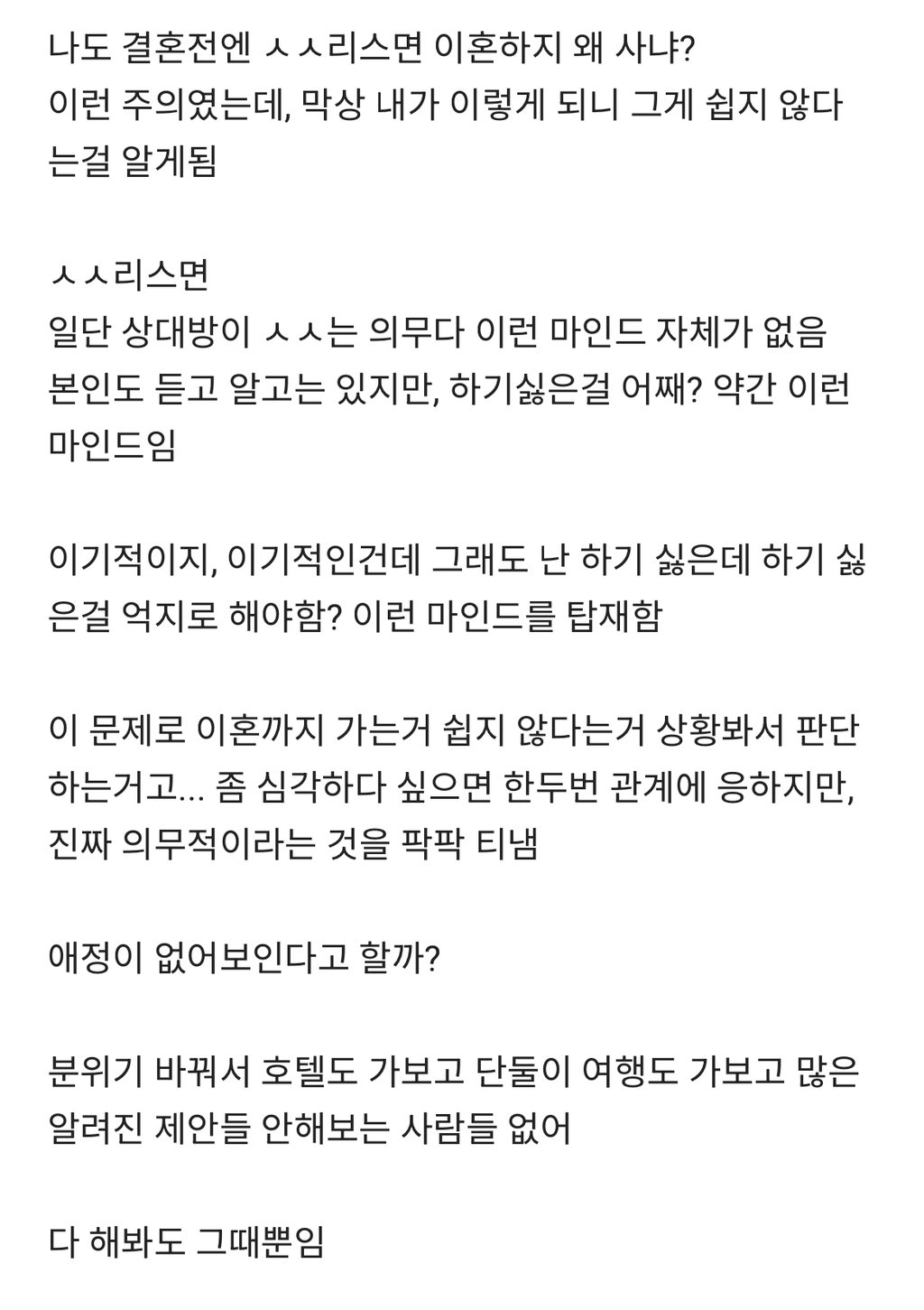 나도 결혼전엔 ㅅㅅ리스면 이혼하지 왜 사냐?
이런 주의였는데, 막상 내가 이렇게 되니 그게 쉽지 않다는걸 알게됨

ㅅㅅ리스면
일단 상대방이 ㅅㅅ는 의무다 이런 마인드 자체가 없음
본인도 듣고 알고는 있지만, 하기싫은걸 어째? 약간 이런 마인드임

이기적이지, 이기적인건데 그래도 난 하기 싫은데 하기 싫은걸 억지로 해야함? 이런 마인드를 탑재함

이 문제로 이혼까지 가는거 쉽지 않다는거 상황봐서 판단하는거고... 좀 심각하다 싶으면 한두번 관계에 응하지만, 진짜 의무적이라는 것을 팍팍 티냄

애정이 없어보인다고 할까?

분위기 바꿔서 호텔도 가보고 단둘이 여행도 가보고 많은 알려진 제안들 안해보는 사람들 없어

다 해봐도 그때뿐임